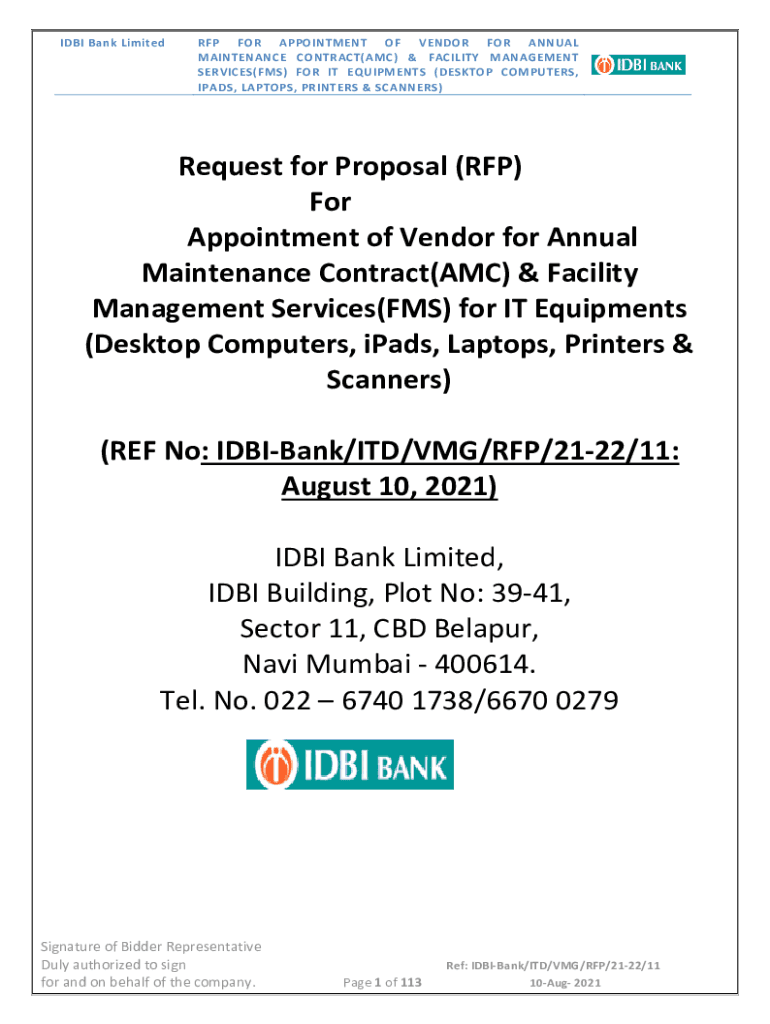 IDBI Bank Limited

RFP FOR APPOINTMENT OF VENDOR FOR ANNUAL MAINTENANCE CONTRACT(AMC) & FACILITY MANAGEMENT SERVICES(FMS) FOR IT EQUIPMENTS (DESKTOP COMPUTERS, IPADS, LAPTOPS, PRINTERS & SCANNERS)

IDBI BANK

Request for Proposal (RFP)
For
Appointment of Vendor for Annual Maintenance Contract(AMC) & Facility Management Services(FMS) for IT Equipments (Desktop Computers, iPads, Laptops, Printers & Scanners)

(REF No: IDBI-Bank/ITD/VMG/RFP/21-22/11: August 10, 2021)

IDBI Bank Limited,
IDBI Building, Plot No: 39-41,
Sector 11, CBD Belapur,
Navi Mumbai - 400614.
Tel. No. 022 – 6740 1738/6670 0279

IDBI BANK

Signature of Bidder Representative
Duly authorized to sign
for and on behalf of the company.

Page 1 of 113

Ref: IDBI-Bank/ITD/VMG/RFP/21-22/11
10-Aug- 2021